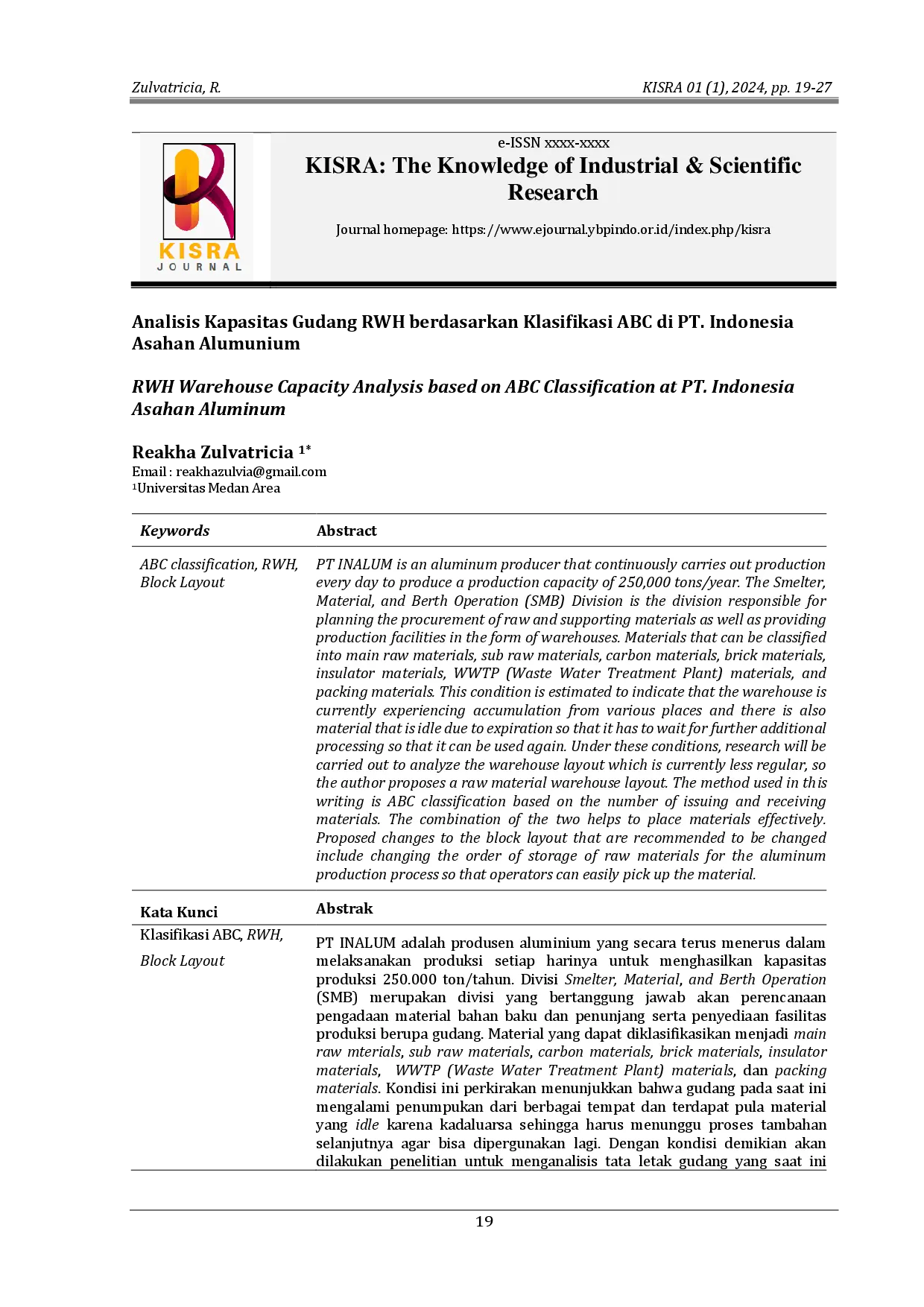 Zulvatricia, R.

KISRA 01 (1), 2024, pp. 19-27

KISRA
JOURNAL

e-ISSN xxxx-xxxx

KISRA: The Knowledge of Industrial & Scientific Research

Journal homepage: https://www.ejournal.ybpindo.or.id/index.php/kisra

Analisis Kapasitas Gudang RWH berdasarkan Klasifikasi ABC di PT. Indonesia Asahan Alumunium

RWH Warehouse Capacity Analysis based on ABC Classification at PT. Indonesia Asahan Aluminum

Reakha Zulvatricia $^{1*}$
Email : reakhazulvia@gmail.com
$^1$Universitas Medan Area

| Keywords | Abstract |
|---|---|
| ABC classification, RWH, Block Layout | PT INALUM is an aluminum producer that continuously carries out production every day to produce a production capacity of 250,000 tons/year. The Smelter, Material, and Berth Operation (SMB) Division is the division responsible for planning the procurement of raw and supporting materials as well as providing production facilities in the form of warehouses. Materials that can be classified into main raw materials, sub raw materials, carbon materials, brick materials, insulator materials, WWTP (Waste Water Treatment Plant) materials, and packing materials. This condition is estimated to indicate that the warehouse is currently experiencing accumulation from various places and there is also material that is idle due to expiration so that it has to wait for further additional processing so that it can be used again. Under these conditions, research will be carried out to analyze the warehouse layout which is currently less regular, so the author proposes a raw material warehouse layout. The method used in this writing is ABC classification based on the number of issuing and receiving materials. The combination of the two helps to place materials effectively. Proposed changes to the block layout that are recommended to be changed include changing the order of storage of raw materials for the aluminum production process so that operators can easily pick up the material. |
| Kata Kunci | Abstrak |
| Klasifikasi ABC, RWH, Block Layout | PT INALUM adalah produsen aluminium yang secara terus menerus dalam melaksanakan produksi setiap harinya untuk menghasilkan kapasitas produksi 250.000 ton/tahun. Divisi Smelter, Material, and Berth Operation (SMB) merupakan divisi yang bertanggung jawab akan perencanaan pengadaan material bahan baku dan penunjang serta penyediaan fasilitas produksi berupa gudang. Material yang dapat diklasifikasikan menjadi main raw mterials, sub raw materials, carbon materials, brick materials, insulator materials, WWTP (Waste Water Treatment Plant) materials, dan packing materials. Kondisi ini perkirakan menunjukkan bahwa gudang pada saat ini mengalami penumpukan dari berbagai tempat dan terdapat pula material yang idle karena kadaluarsa sehingga harus menunggu proses tambahan selanjutnya agar bisa dipergunakan lagi. Dengan kondisi demikian akan dilakukan penelitian untuk menganalisis tata letak gudang yang saat ini |

19